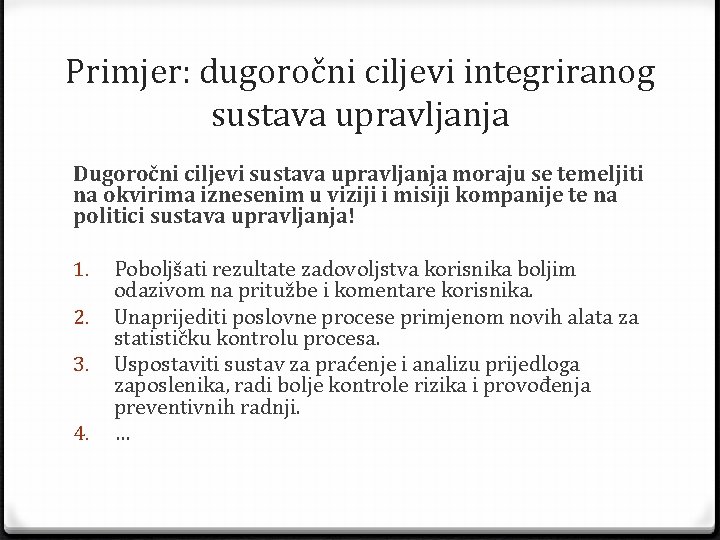 Primjer: dugoročni ciljevi integriranog sustava upravljanja

Dugoročni ciljevi sustava upravljanja moraju se temeljiti na okvirima iznesenim u viziji i misiji kompanije te na politici sustava upravljanja!

1. Poboljšati rezultate zadovoljstva korisnika boljim odazivom na pritužbe i komentare korisnika.
2. Unaprijediti poslovne procese primjenom novih alata za statističku kontrolu procesa.
3. Uspostaviti sustav za praćenje i analizu prijedloga zaposlenika, radi bolje kontrole rizika i provođenja preventivnih radnji.
4. …